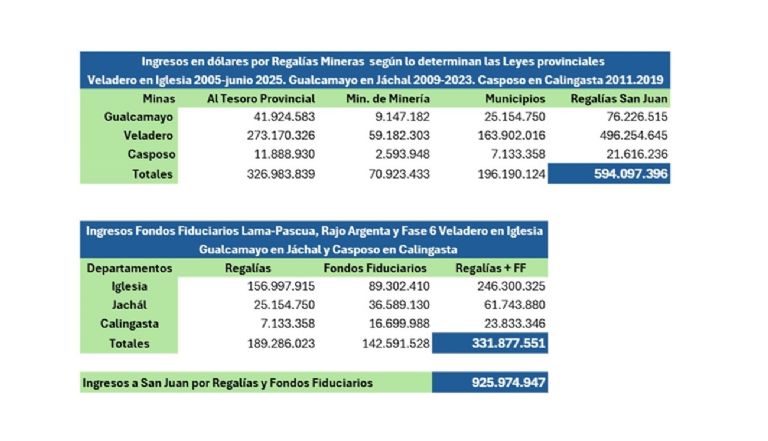 Ingresos en dólares por Regalías Mineras según lo determinan las Leyes provinciales
Veladero en Iglesia 2005-junio 2025. Gualcamayo en Jáchal 2009-2023. Casposo en Calingasta 2011.2019

| Minas | Al Tesoro Provincial | Min. de Minería | Municipios | Regalías San Juan |
|---|---|---|---|---|
| Gualcamayo | 41.924.583 | 9.147.182 | 25.154.750 | 76.226.515 |
| Veladero | 273.170.326 | 59.182.303 | 163.902.016 | 496.254.645 |
| Casposo | 11.888.930 | 2.593.948 | 7.133.358 | 21.616.236 |
| Totales | 326.983.839 | 70.923.433 | 196.190.124 | 594.097.396 |

Ingresos Fondos Fiduciarios Lama-Pascua, Rajo Argenta y Fase 6 Veladero en Iglesia
Gualcamayo en Jáchal y Casposo en Calingasta

| Departamentos | Regalías | Fondos Fiduciarios | Regalías + FF |
|---|---|---|---|
| Iglesia | 156.997.915 | 89.302.410 | 246.300.325 |
| Jachál | 25.154.750 | 36.589.130 | 61.743.880 |
| Calingasta | 7.133.358 | 16.699.988 | 23.833.346 |
| Totales | 189.286.023 | 142.591.528 | 331.877.551 |

| Ingresos a San Juan por Regalías y Fondos Fiduciarios | 925.974.947 |
|---|---|